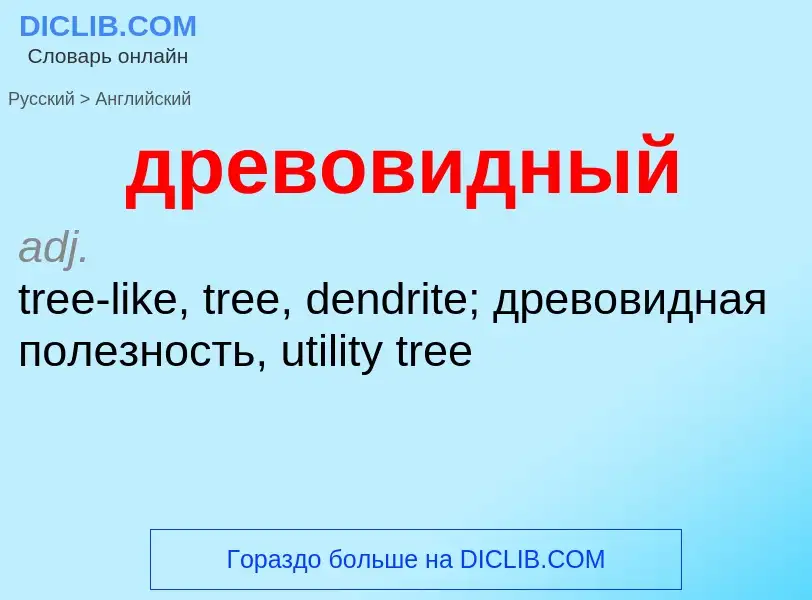 DICLIB.COM
Словарь онлайн

Русский > Английский

древовидный

adj.

tree-like, tree, dendrite; древовидная полезность, utility tree

Гораздо больше на DICLIB.COM